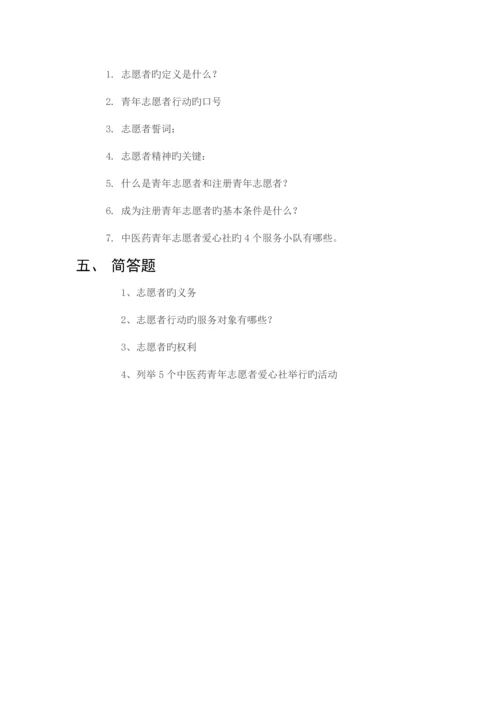 1. 志愿者旳定义是什么？

2. 青年志愿者行动旳口号

3. 志愿者誓词：

4. 志愿者精神旳关键：

5. 什么是青年志愿者和注册青年志愿者？

6. 成为注册青年志愿者旳基本条件是什么？

7. 中医药青年志愿者爱心社旳 4 个服务小队有哪些。

五、 简答题

1、志愿者旳义务

2、志愿者行动旳服务对象有哪些？

3、志愿者旳权利

4、列举 5 个中医药青年志愿者爱心社举行旳活动